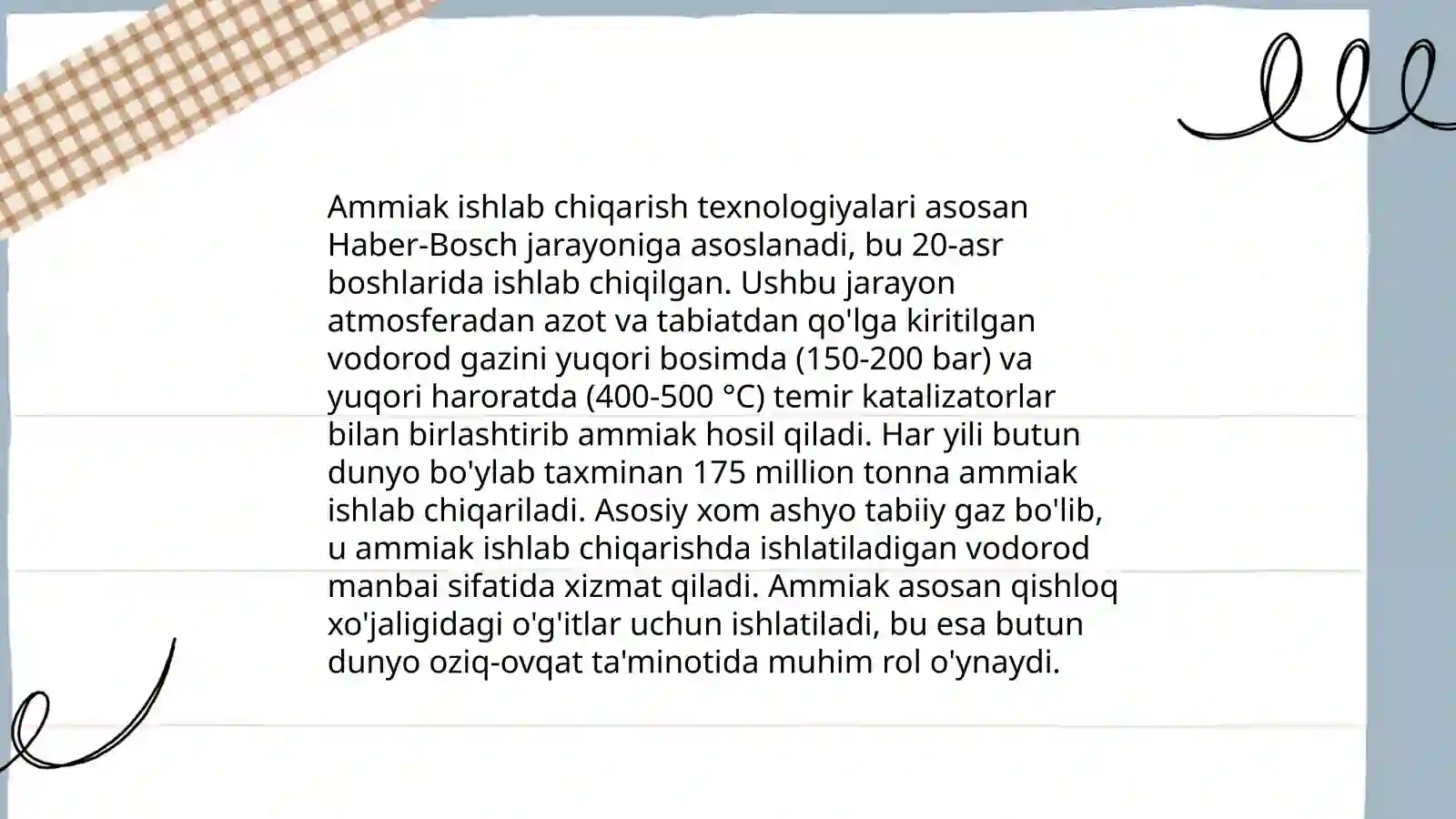 Ammiak ishlab chiqarish texnologiyalari asosan Haber-Bosch jarayoniga asoslanadi, bu 20-asr boshlarida ishlab chiqilgan. Ushbu jarayon atmosferadan azot va tabiatdan qo'lga kiritilgan vodorod gazini yuqori bosimda (150-200 bar) va yuqori haroratda (400-500 °C) temir katalizatorlar bilan birlashtirib ammiak hosil qiladi. Har yili butun dunyo bo'ylab taxminan 175 million tonna ammiak ishlab chiqariladi. Asosiy xom ashyo tabiiy gaz bo'lib, u ammiak ishlab chiqarishda ishlatiladigan vodorod manbai sifatida xizmat qiladi. Ammiak asosan qishloq xo'jaligidagi o'g'itlar uchun ishlatiladi, bu esa butun dunyo oziq-ovqat ta'minotida muhim rol o'ynaydi.